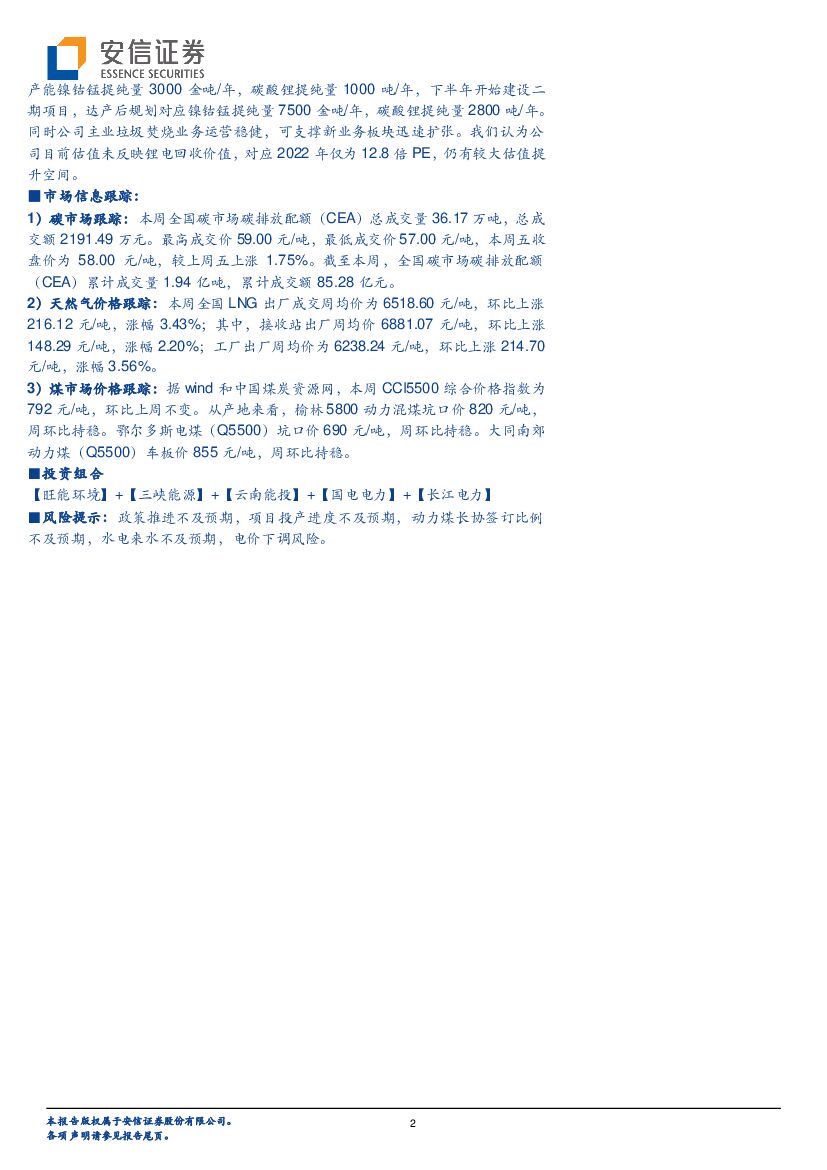 安信证券
ESSENCE SECURITIES

产能镍钴锰提纯量3000金吨/年，碳酸锂提纯量1000吨/年，下半年开始建设二期项目，达产后规划对应镍钴锰提纯量7500金吨/年，碳酸锂提纯量2800吨/年。同时公司主业垃圾焚烧业务运营稳健，可支撑新业务板块迅速扩张。我们认为公司目前估值未反映锂电回收价值，对应2022年仅为12.8倍PE，仍有较大估值提升空间。

■市场信息跟踪：

1）碳市场跟踪：本周全国碳市场碳排放配额（CEA）总成交量36.17万吨，总成交额2191.49万元。最高成交价59.00元/吨，最低成交价57.00元/吨，本周五收盘价为58.00元/吨，较上周五上涨1.75%。截至本周，全国碳市场碳排放配额（CEA）累计成交量1.94亿吨，累计成交额85.28亿元。

2）天然气价格跟踪：本周全国LNG出厂成交周均价为6518.60元/吨，环比上涨216.12元/吨，涨幅3.43%；其中，接收站出厂周均价6881.07元/吨，环比上涨148.29元/吨，涨幅2.20%；工厂出厂周均价为6238.24元/吨，环比上涨214.70元/吨，涨幅3.56%。

3）煤市场价格跟踪：据wind和中国煤炭资源网，本周CCI5500综合价格指数为792元/吨，环比上周不变。从产地来看，榆林5800动力混煤坑口价820元/吨，周环比持稳。鄂尔多斯电煤（Q5500）坑口价690元/吨，周环比持稳。大同南郊动力煤（Q5500）车板价855元/吨，周环比持稳。

■投资组合

【旺能环境】+【三峡能源】+【云南能投】+【国电电力】+【长江电力】

■风险提示：政策推进不及预期，项目投产进度不及预期，动力煤长协签订比例不及预期，水电来水不及预期，电价下调风险。

本报告版权属于安信证券股份有限公司。
各项声明请参见报告尾页。

2